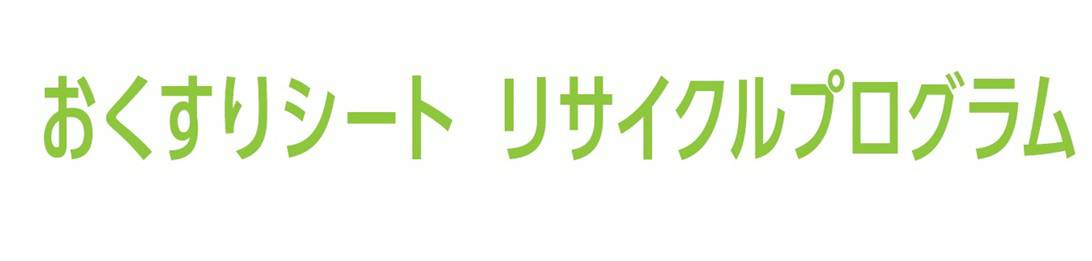 おくすりシート リサイクルプログラム